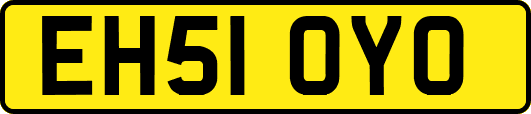 EH51 OYO